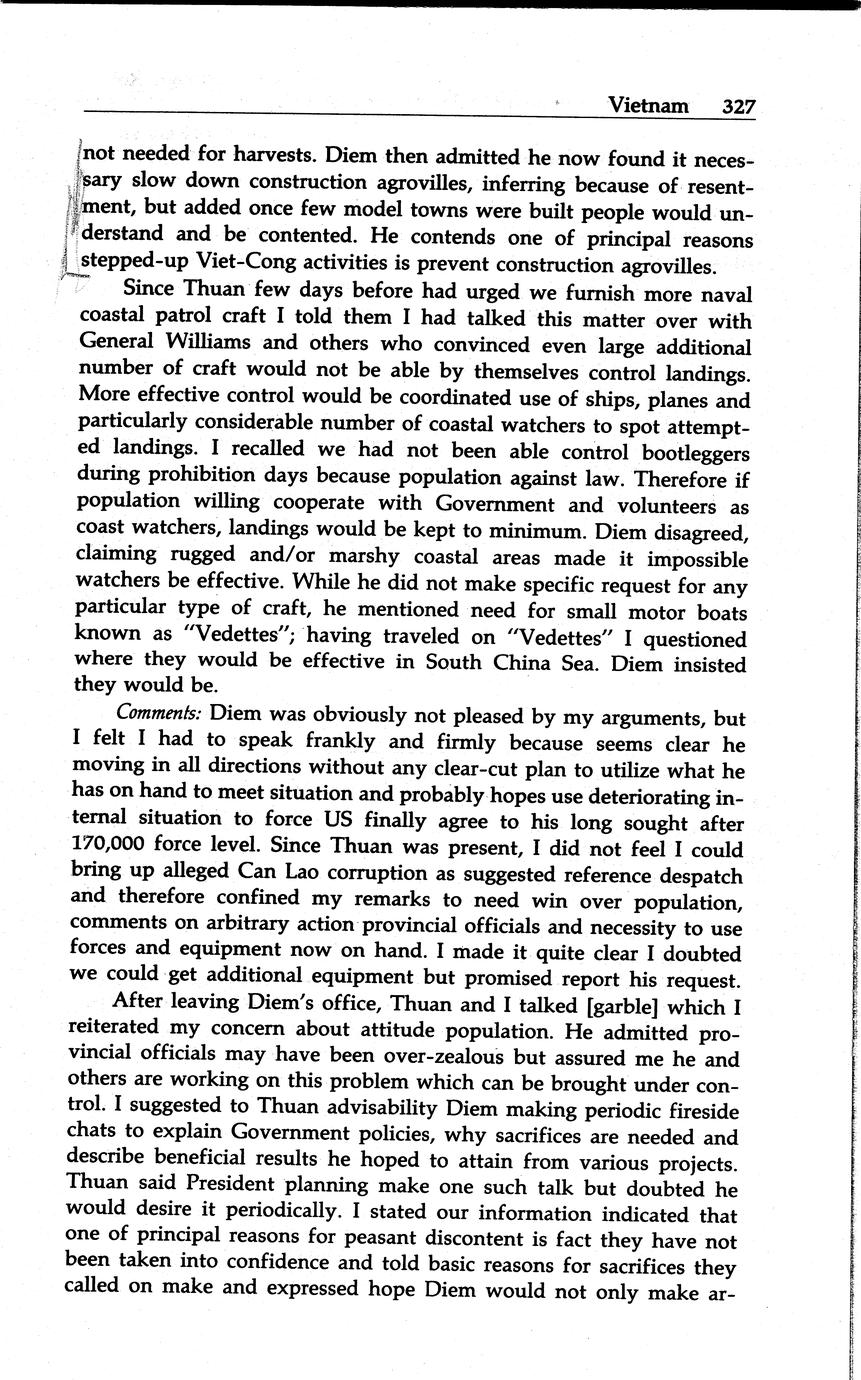 Vietnam 327

not needed for harvests. Diem then admitted he now found it necessary slow down construction agrovilles, inferring because of resentment, but added once few model towns were built people would understand and be contented. He contends one of principal reasons stepped-up Viet-Cong activities is prevent construction agrovilles.

Since Thuan few days before had urged we furnish more naval coastal patrol craft I told them I had talked this matter over with General Williams and others who convinced even large additional number of craft would not be able by themselves control landings. More effective control would be coordinated use of ships, planes and particularly considerable number of coastal watchers to spot attempted landings. I recalled we had not been able control bootleggers during prohibition days because population against law. Therefore if population willing cooperate with Government and volunteers as coast watchers, landings would be kept to minimum. Diem disagreed, claiming rugged and/or marshy coastal areas made it impossible watchers be effective. While he did not make specific request for any particular type of craft, he mentioned need for small motor boats known as "Vedettes"; having traveled on "Vedettes" I questioned where they would be effective in South China Sea. Diem insisted they would be.

Comments: Diem was obviously not pleased by my arguments, but I felt I had to speak frankly and firmly because seems clear he moving in all directions without any clear-cut plan to utilize what he has on hand to meet situation and probably hopes use deteriorating internal situation to force US finally agree to his long sought after 170,000 force level. Since Thuan was present, I did not feel I could bring up alleged Can Lao corruption as suggested reference despatch and therefore confined my remarks to need win over population, comments on arbitrary action provincial officials and necessity to use forces and equipment now on hand. I made it quite clear I doubted we could get additional equipment but promised report his request.

After leaving Diem's office, Thuan and I talked [garble] which I reiterated my concern about attitude population. He admitted provincial officials may have been over-zealous but assured me he and others are working on this problem which can be brought under control. I suggested to Thuan advisability Diem making periodic fireside chats to explain Government policies, why sacrifices are needed and describe beneficial results he hoped to attain from various projects. Thuan said President planning make one such talk but doubted he would desire it periodically. I stated our information indicated that one of principal reasons for peasant discontent is fact they have not been taken into confidence and told basic reasons for sacrifices they called on make and expressed hope Diem would not only make ar-